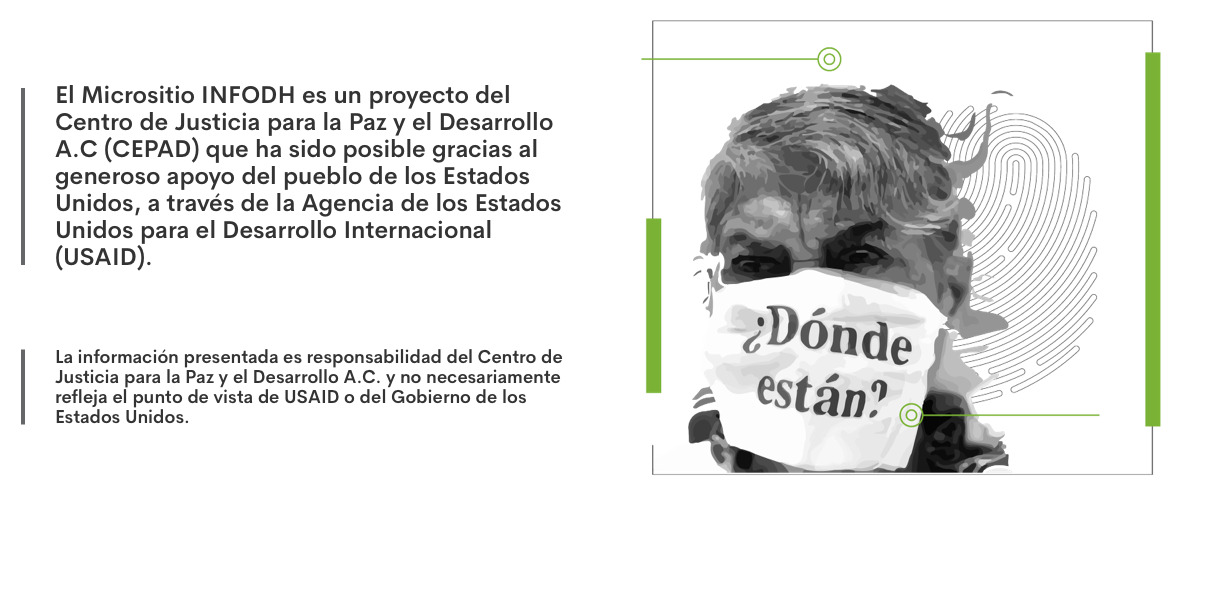 El Micrositio INFODH es un proyecto del Centro de Justicia para la Paz y el Desarrollo A.C (CEPAD) que ha sido posible gracias al generoso apoyo del pueblo de los Estados Unidos, a través de la Agencia de los Estados Unidos para el Desarrollo Internacional (USAID).

La información presentada es responsabilidad del Centro de Justicia para la Paz y el Desarrollo A.C. y no necesariamente refleja el punto de vista de USAID o del Gobierno de los Estados Unidos.

¿Dónde están?